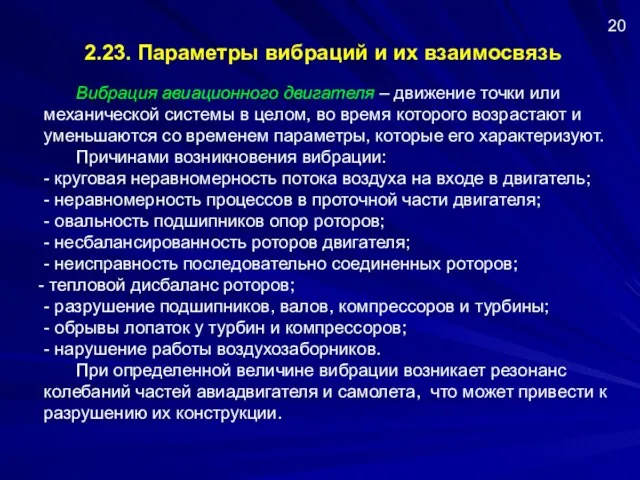 20

2.23. Параметры вибраций и их взаимосвязь

Вибрация авиационного двигателя – движение точки или механической системы в целом, во время которого возрастают и уменьшаются со временем параметры, которые его характеризуют.

Причинами возникновения вибрации:
- круговая неравномерность потока воздуха на входе в двигатель;
- неравномерность процессов в проточной части двигателя;
- овальность подшипников опор роторов;
- несбалансированность роторов двигателя;
- неисправность последовательно соединенных роторов;
- тепловой дисбаланс роторов;
- разрушение подшипников, валов, компрессоров и турбины;
- обрывы лопаток у турбин и компрессоров;
- нарушение работы воздухозаборников.

При определенной величине вибрации возникает резонанс колебаний частей авиадвигателя и самолета, что может привести к разрушению их конструкции.